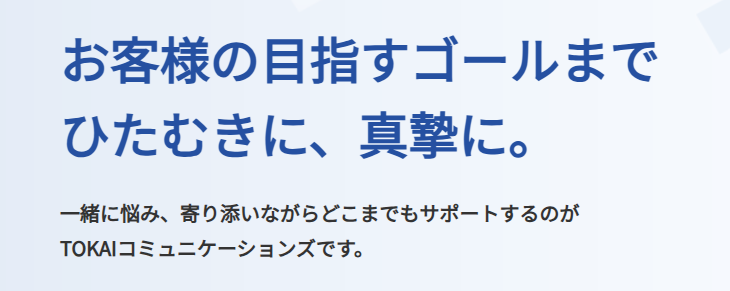 お客様の目指すゴールまで
ひたむきに、真摯に。

一緒に悩み、寄り添いながらどこまでもサポートするのが
TOKAIコミュニケーションズです。